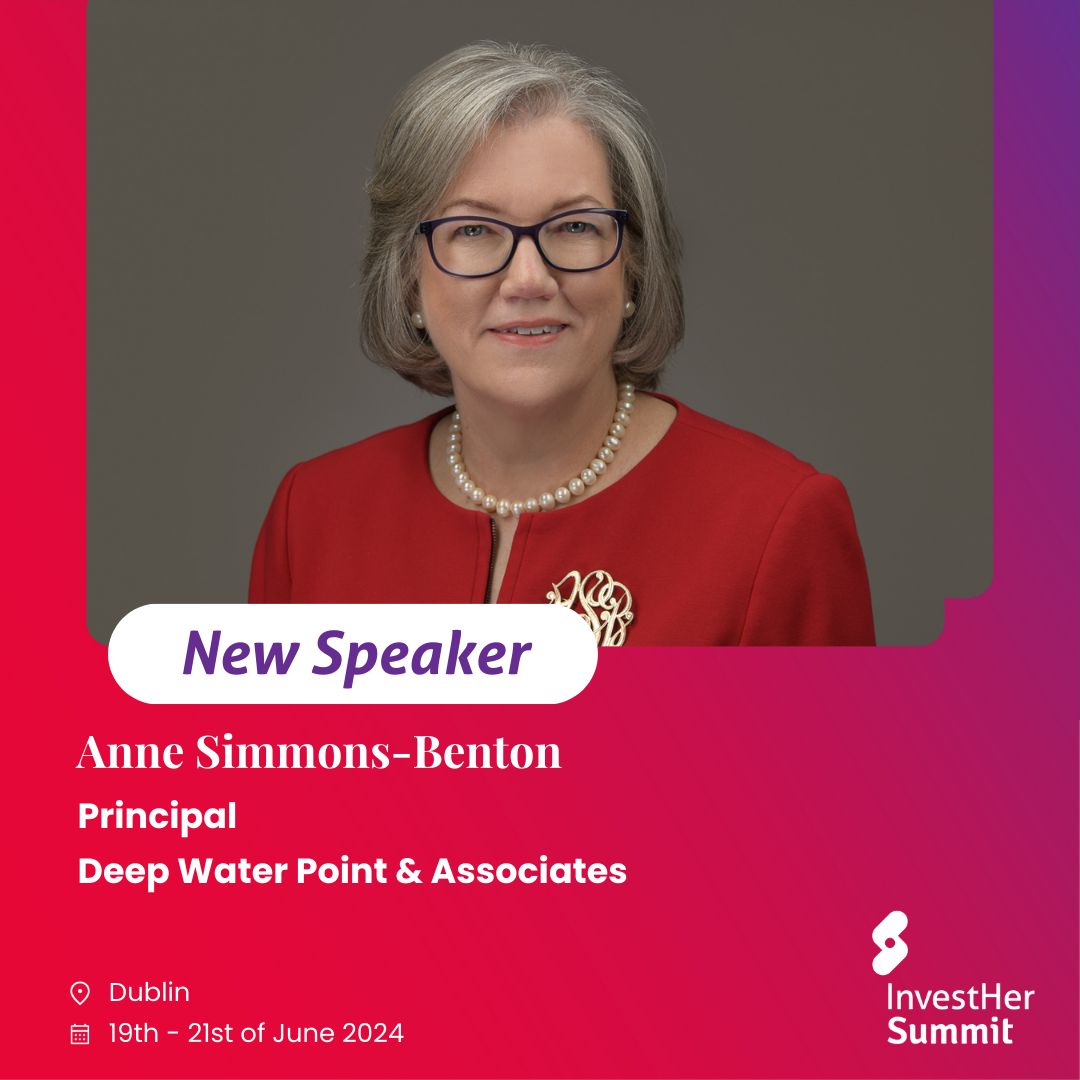 New Speaker

Anne Simmons-Benton

Principal

Deep Water Point & Associates

Dublin

19th - 21st of June 2024

InvestHer
Summit